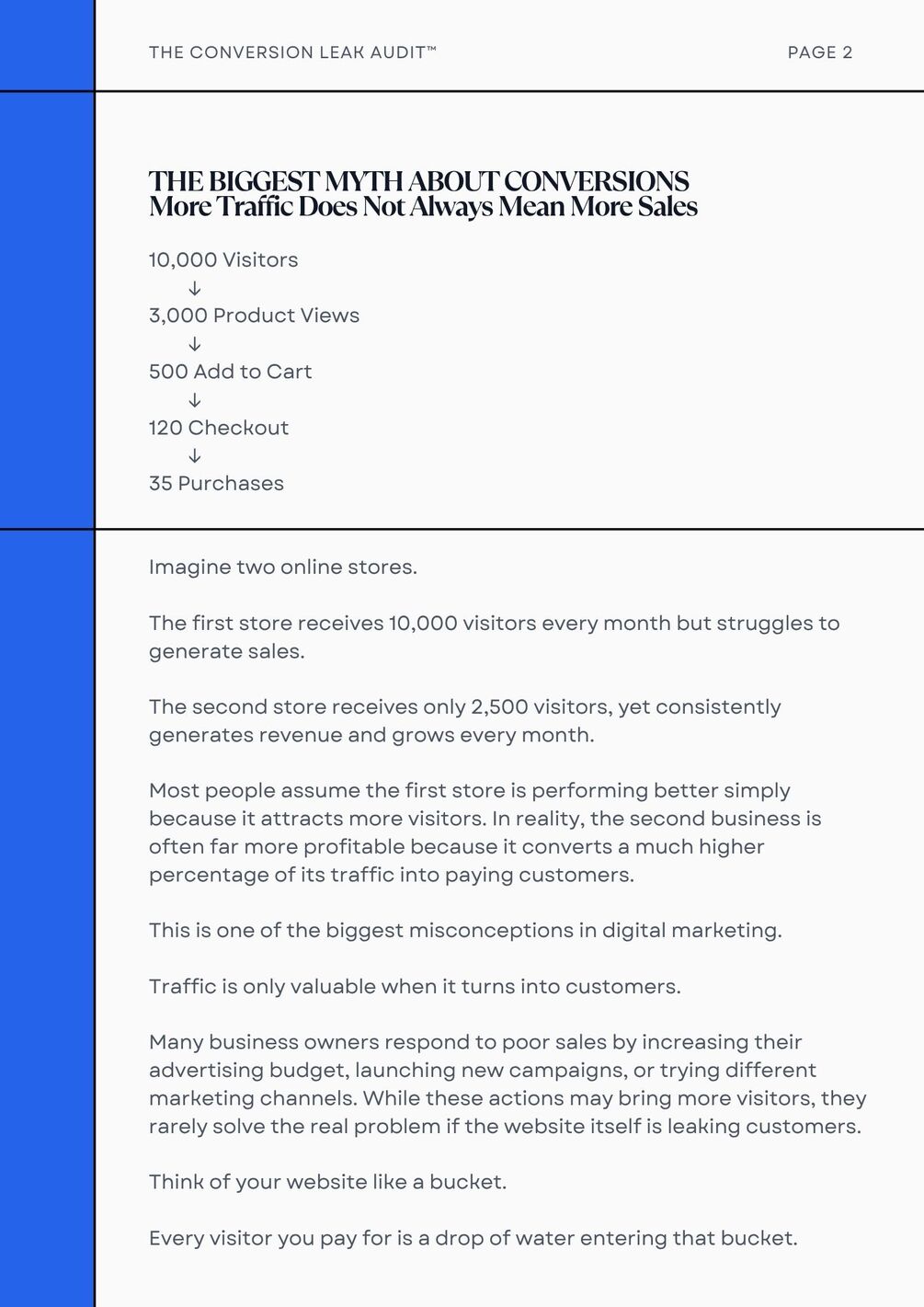 THE CONVERSION LEAK AUDIT™ PAGE 2

THE BIGGEST MYTH ABOUT CONVERSIONS
More Traffic Does Not Always Mean More Sales

10,000 Visitors
↓
3,000 Product Views
↓
500 Add to Cart
↓
120 Checkout
↓
35 Purchases

Imagine two online stores.

The first store receives 10,000 visitors every month but struggles to generate sales.

The second store receives only 2,500 visitors, yet consistently generates revenue and grows every month.

Most people assume the first store is performing better simply because it attracts more visitors. In reality, the second business is often far more profitable because it converts a much higher percentage of its traffic into paying customers.

This is one of the biggest misconceptions in digital marketing.

Traffic is only valuable when it turns into customers.

Many business owners respond to poor sales by increasing their advertising budget, launching new campaigns, or trying different marketing channels. While these actions may bring more visitors, they rarely solve the real problem if the website itself is leaking customers.

Think of your website like a bucket.

Every visitor you pay for is a drop of water entering that bucket.